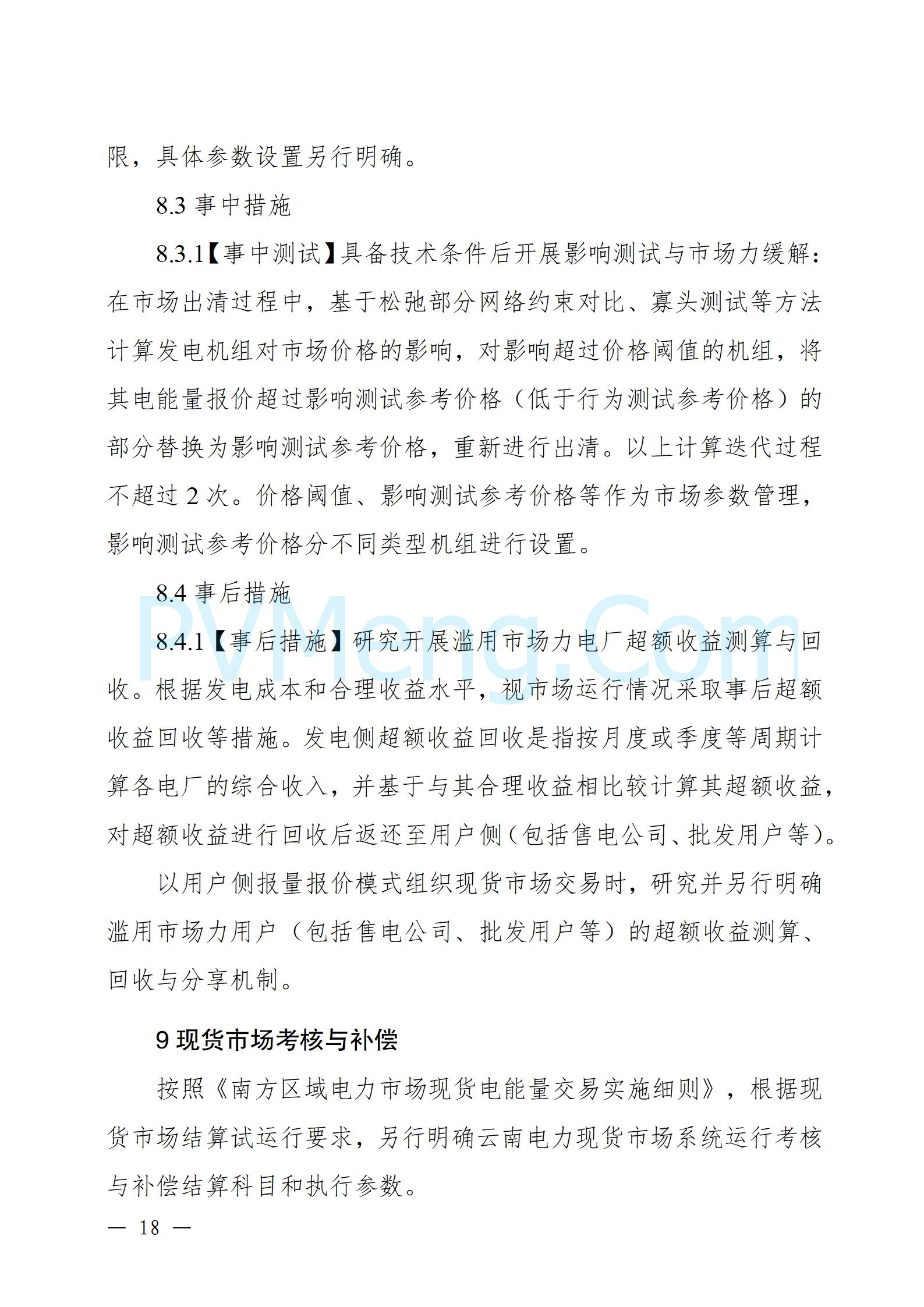 限，具体参数设置另行明确。

8.3 事中措施

8.3.1【事中测试】具备技术条件后开展影响测试与市场力缓解：在市场出清过程中，基于松弛部分网络约束对比、寡头测试等方法计算发电机组对市场价格的影响，对影响超过价格阈值的机组，将其电能量报价超过影响测试参考价格（低于行为测试参考价格）的部分替换为影响测试参考价格，重新进行出清。以上计算迭代过程不超过 2 次。价格阈值、影响测试参考价格等作为市场参数管理，影响测试参考价格分不同类型机组进行设置。

8.4 事后措施

PVMeng.Com

8.4.1【事后措施】研究开展滥用市场力电厂超额收益测算与回收。根据发电成本和合理收益水平，视市场运行情况采取事后超额收益回收等措施。发电侧超额收益回收是指按月度或季度等周期计算各电厂的综合收入，并基于与其合理收益相比较计算其超额收益，对超额收益进行回收后返还至用户侧（包括售电公司、批发用户等）。

以用户侧报量报价模式组织现货市场交易时，研究并另行明确滥用市场力用户（包括售电公司、批发用户等）的超额收益测算、回收与分享机制。

9 现货市场考核与补偿

按照《南方区域电力市场现货电能量交易实施细则》，根据现货市场结算试运行要求，另行明确云南电力现货市场系统运行考核与补偿结算科目和执行参数。

— 18 —